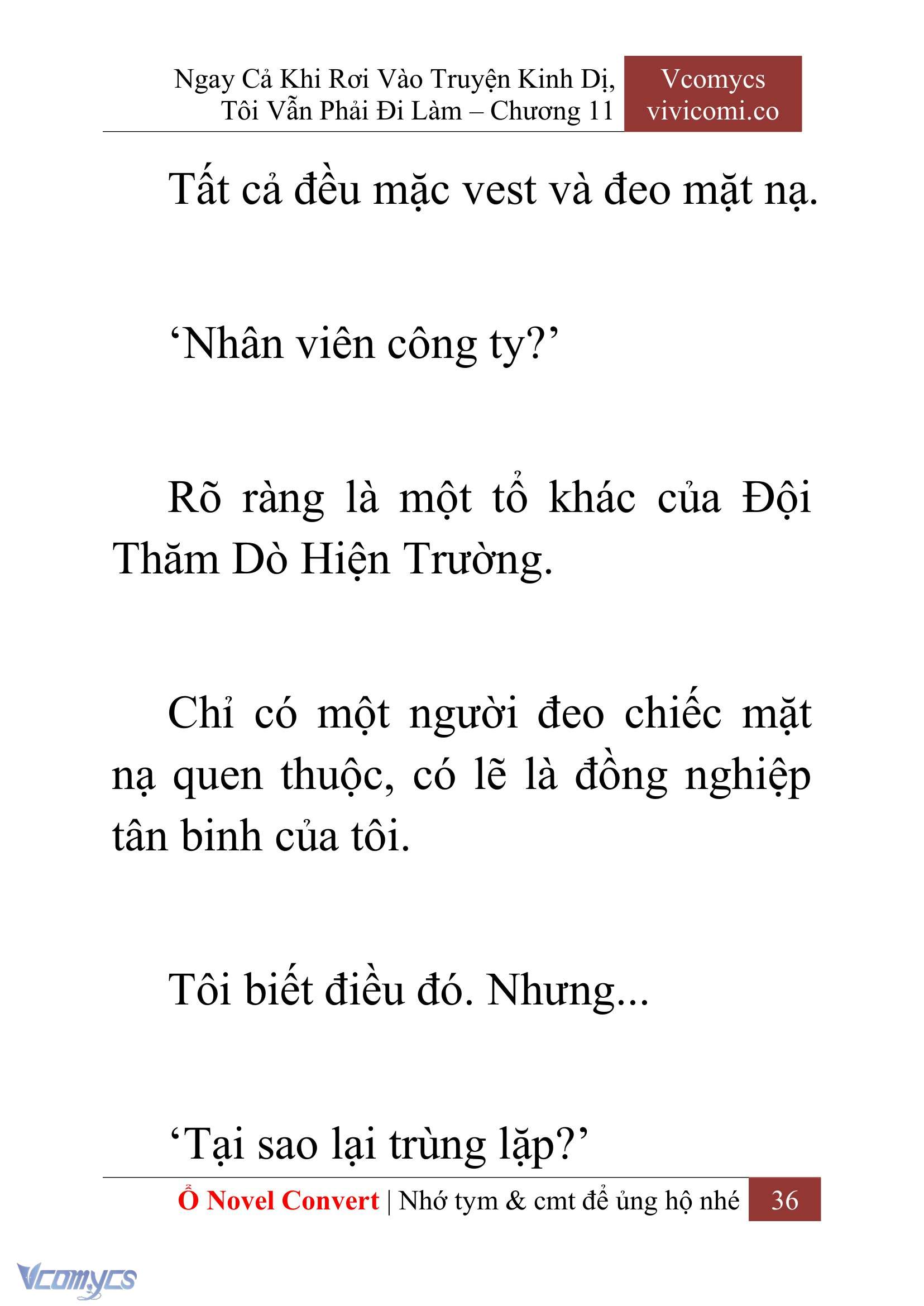 Ngay Cả Khi Rơi Vào Truyện Kinh Dị, Tôi Vẫn Phải Đi Làm – Chương 11

Vcomycs
vivicomi.co

Tất cả đều mặc vest và đeo mặt nạ.

‘Nhân viên công ty?’

Rõ ràng là một tổ khác của Đội Thăm Dò Hiện Trường.

Chỉ có một người đeo chiếc mặt nạ quen thuộc, có lẽ là đồng nghiệp tân binh của tôi.

Tôi biết điều đó. Nhưng...

‘Tại sao lại trùng lặp?’

Ổ Novel Convert | Nhớ tym & cmt để ủng hộ nhé 36

Vcomycs